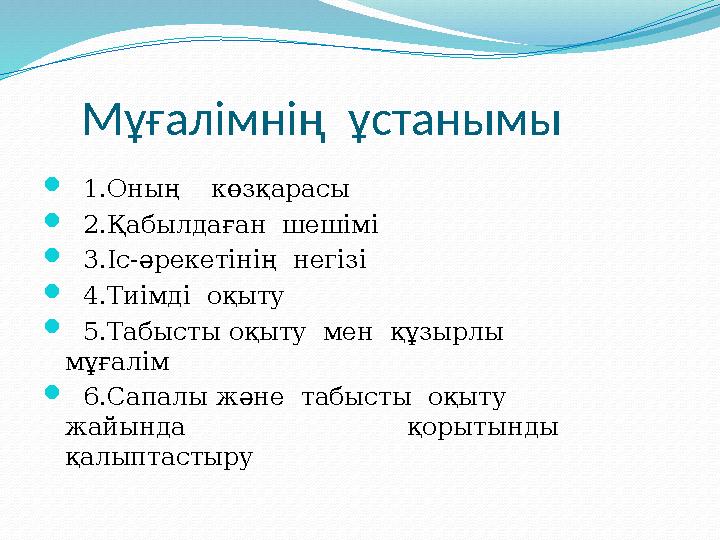 Мұғалімнің ұстанымы

1.Оның көзқарасы

2.Қабылдаған шешімі

3.Іс-әрекетінің негізі

4.Тиімді оқыту

5.Табысты оқыту мен құзырлы мұғалім

6.Сапалы және табысты оқыту жайында қорытынды қалыптастыру